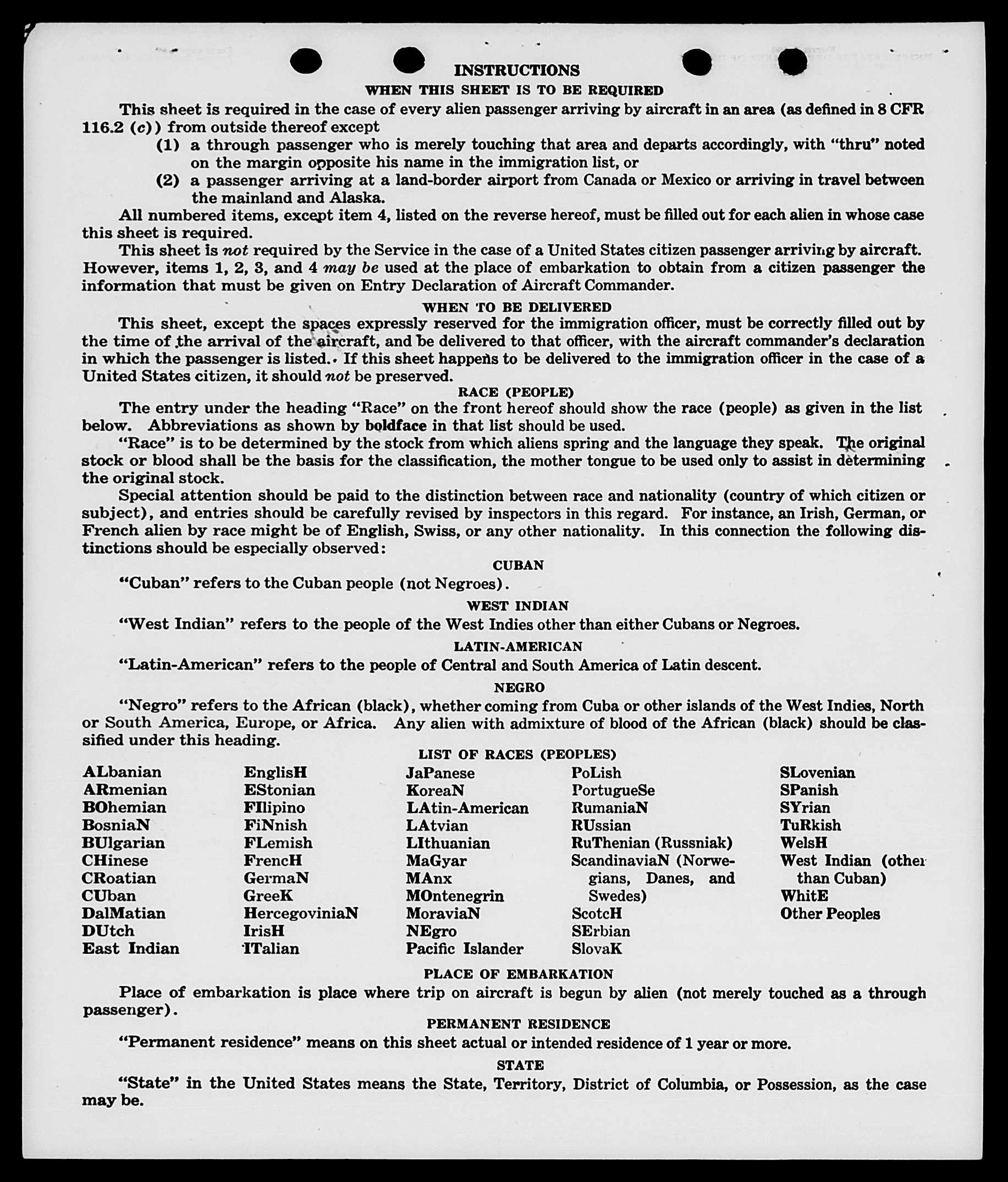 INSTRUCTIONS

WHEN THIS SHEET IS TO BE REQUIRED

This sheet is required in the case of every alien passenger arriving by aircraft in an area (as defined in 8 CFR 116.2 (c)) from outside thereof except

(1) a through passenger who is merely touching that area and departs accordingly, with "thru" noted on the margin opposite his name in the immigration list, or

(2) a passenger arriving at a land-border airport from Canada or Mexico or arriving in travel between the mainland and Alaska.

All numbered items, except item 4, listed on the reverse hereof, must be filled out for each alien in whose case this sheet is required.

This sheet is not required by the Service in the case of a United States citizen passenger arriving by aircraft. However, items 1, 2, 3, and 4 may be used at the place of embarkation to obtain from a citizen passenger the information that must be given on Entry Declaration of Aircraft Commander.

WHEN TO BE DELIVERED

This sheet, except the spaces expressly reserved for the immigration officer, must be correctly filled out by the time of the arrival of the aircraft, and be delivered to that officer, with the aircraft commander's declaration in which the passenger is listed. If this sheet happens to be delivered to the immigration officer in the case of a United States citizen, it should not be preserved.

RACE (PEOPLE)

The entry under the heading "Race" on the front hereof should show the race (people) as given in the list below. Abbreviations as shown by boldface in that list should be used.

"Race" is to be determined by the stock from which aliens spring and the language they speak. The original stock or blood shall be the basis for the classification, the mother tongue to be used only to assist in determining the original stock.

Special attention should be paid to the distinction between race and nationality (country of which citizen or subject), and entries should be carefully revised by inspectors in this regard. For instance, an Irish, German, or French alien by race might be of English, Swiss, or any other nationality. In this connection the following distinctions should be especially observed:

CUBAN

"Cuban" refers to the Cuban people (not Negroes).

WEST INDIAN

"West Indian" refers to the people of the West Indies other than either Cubans or Negroes.

LATIN-AMERICAN

"Latin-American" refers to the people of Central and South America of Latin descent.

NEGRO

"Negro" refers to the African (black), whether coming from Cuba or other islands of the West Indies, North or South America, Europe, or Africa. Any alien with admixture of blood of the African (black) should be classified under this heading.

LIST OF RACES (PEOPLES)

ALbanian
ARmenian
BOhemian
BosniaN
BUlgarian
CHinese
CRoatian
CUban
DalMatian
DUtch
East Indian

EnglisH
EStonian
FIlipino
FiNnish
FLemish
FrencH
GermaN
GreeK
HercegoviniaN
IrisH
ITalian

JaPanese
KoreaN
LAtin-American
LAtvian
LIthuanian
MaGyar
MAnx
MOntenegrin
MoraviaN
NEgro
Pacific Islander

PoLish
PortugueSe
RumaniaN
RUssian
RuThenian (Russniak)
ScandinaviaN (Norwegians, Danes, and Swedes)
ScotcH
SErbian
SlovaK

SLovenian
SPanish
SYrian
TuRkish
WelsH
West Indian (other than Cuban)
WhitE
Other Peoples

PLACE OF EMBARKATION

Place of embarkation is place where trip on aircraft is begun by alien (not merely touched as a through passenger).

PERMANENT RESIDENCE

"Permanent residence" means on this sheet actual or intended residence of 1 year or more.

STATE

"State" in the United States means the State, Territory, District of Columbia, or Possession, as the case may be.